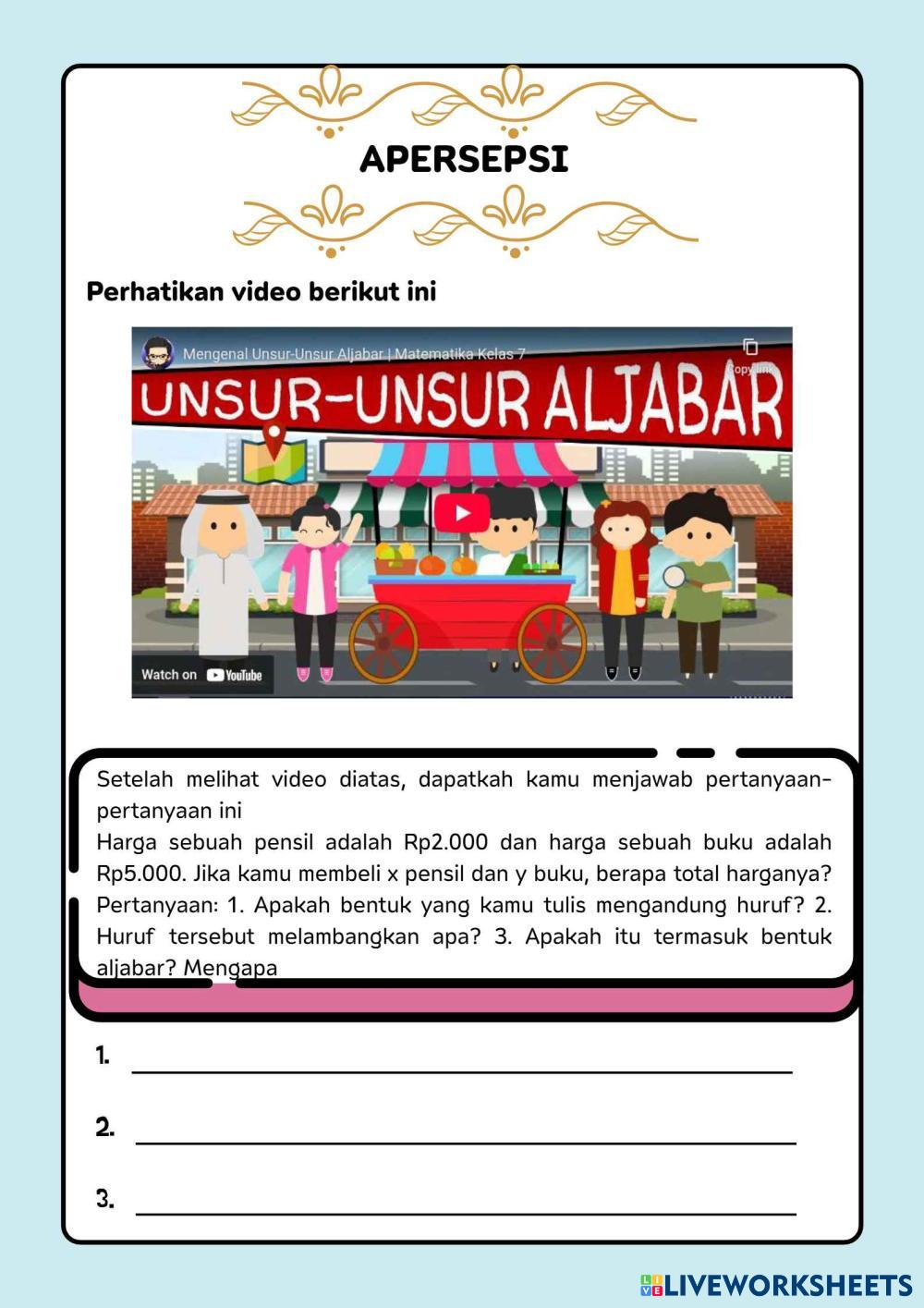 APERSEPSI

Perhatikan video berikut ini

Mengenal Unsur-Unsur Aljabar | Matematika Kelas 7

Copy link

UNSUR-UNSUR ALJABAR

Watch on YouTube

Setelah melihat video diatas, dapatkah kamu menjawab pertanyaan-pertanyaan ini
Harga sebuah pensil adalah Rp2.000 dan harga sebuah buku adalah Rp5.000. Jika kamu membeli x pensil dan y buku, berapa total harganya? Pertanyaan: 1. Apakah bentuk yang kamu tulis mengandung huruf? 2. Huruf tersebut melambangkan apa? 3. Apakah itu termasuk bentuk aljabar? Mengapa

1.

2.

3.

LIVEWORKSHEETS